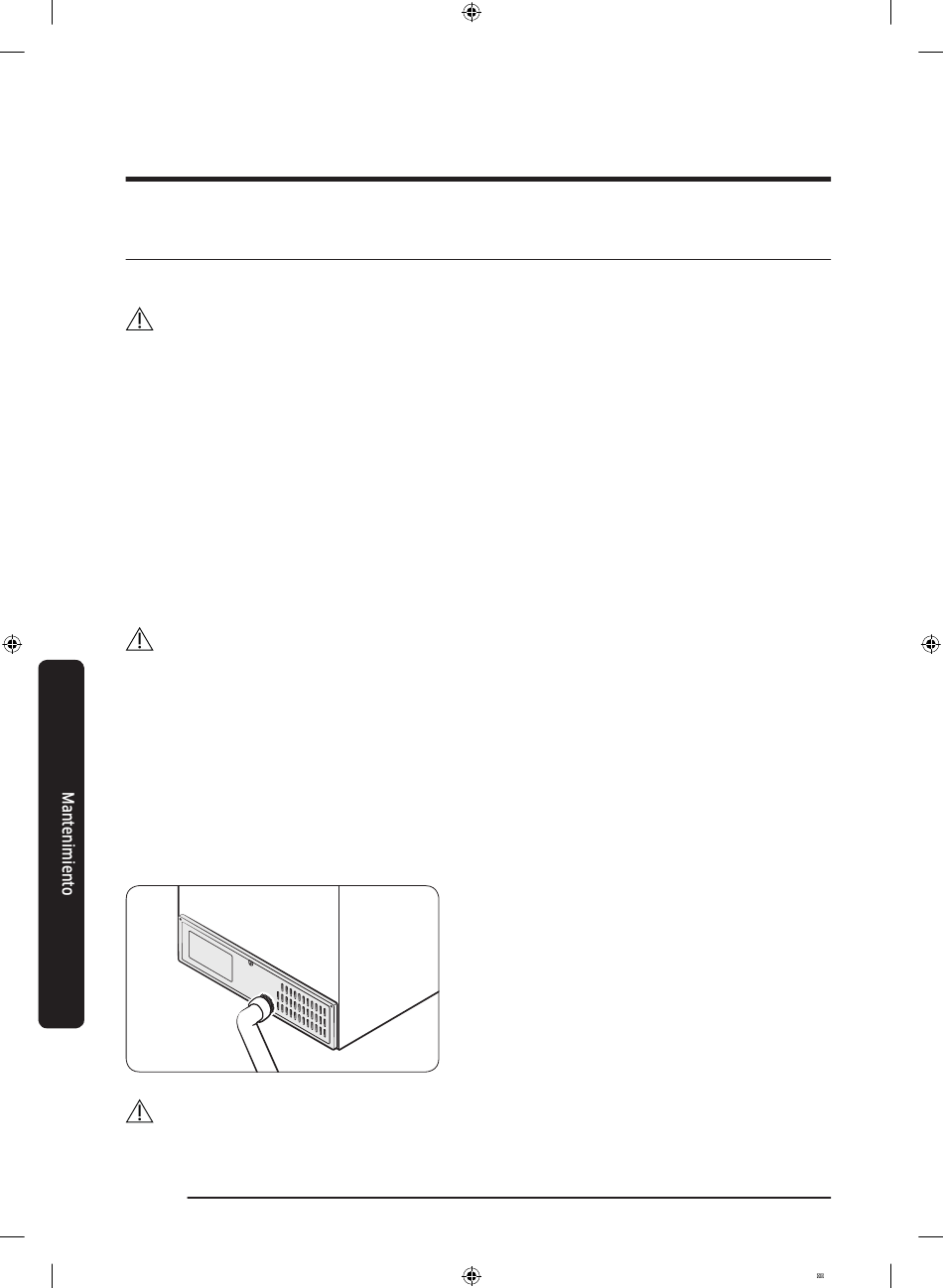 Mantenimiento